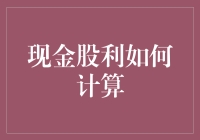 现金股利如何计算